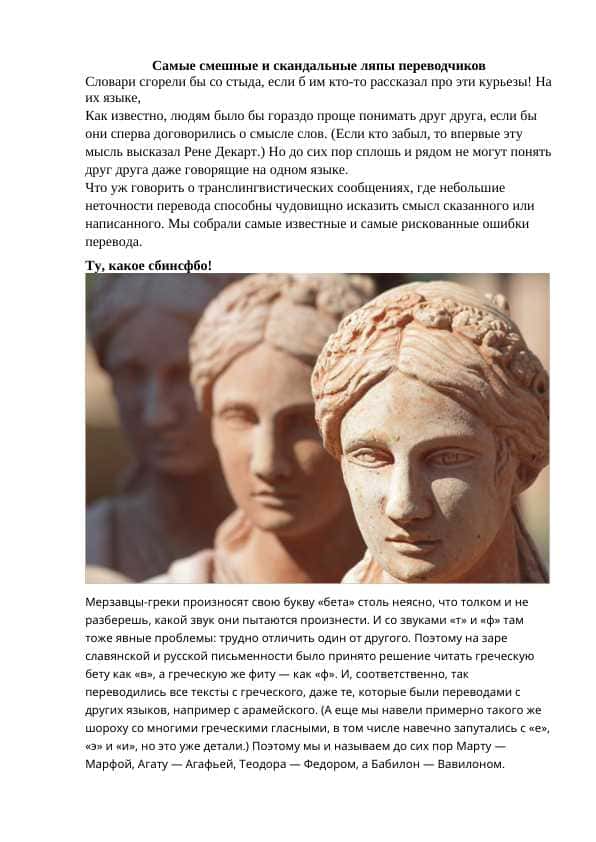 Самые смешные и скандальные ляпы переводчиков

Словари сгорели бы со стыда, если б им кто-то рассказал про эти курьезы! На их языке,

Как известно, людям было бы гораздо проще понимать друг друга, если бы они сперва договорились о смысле слов. (Если кто забыл, то впервые эту мысль высказал Рене Декарт.) Но до сих пор сплошь и рядом не могут понять друг друга даже говорящие на одном языке.

Что уж говорить о транслингвистических сообщениях, где небольшие неточности перевода способны чудовищно исказить смысл сказанного или написанного. Мы собрали самые известные и самые рискованные ошибки перевода.

Ту, какое сбинсфбо!

Мерзавцы-греки произносят свою букву «бета» столь неясно, что толком и не разберешь, какой звук они пытаются произнести. И со звуками «т» и «ф» там тоже явные проблемы: трудно отличить один от другого. Поэтому на заре славянской и русской письменности было принято решение читать греческую бету как «в», а греческую же фиту — как «ф». И, соответственно, так переводились все тексты с греческого, даже те, которые были переводами с других языков, например с арамейского. (А еще мы навели примерно такого же шороху со многими греческими гласными, в том числе навечно запутались с «е», «э» и «и», но это уже детали.) Поэтому мы и называем до сих пор Марту — Марфой, Агату — Агафьей, Теодора — Федором, а Бабилон — Вавилоном.